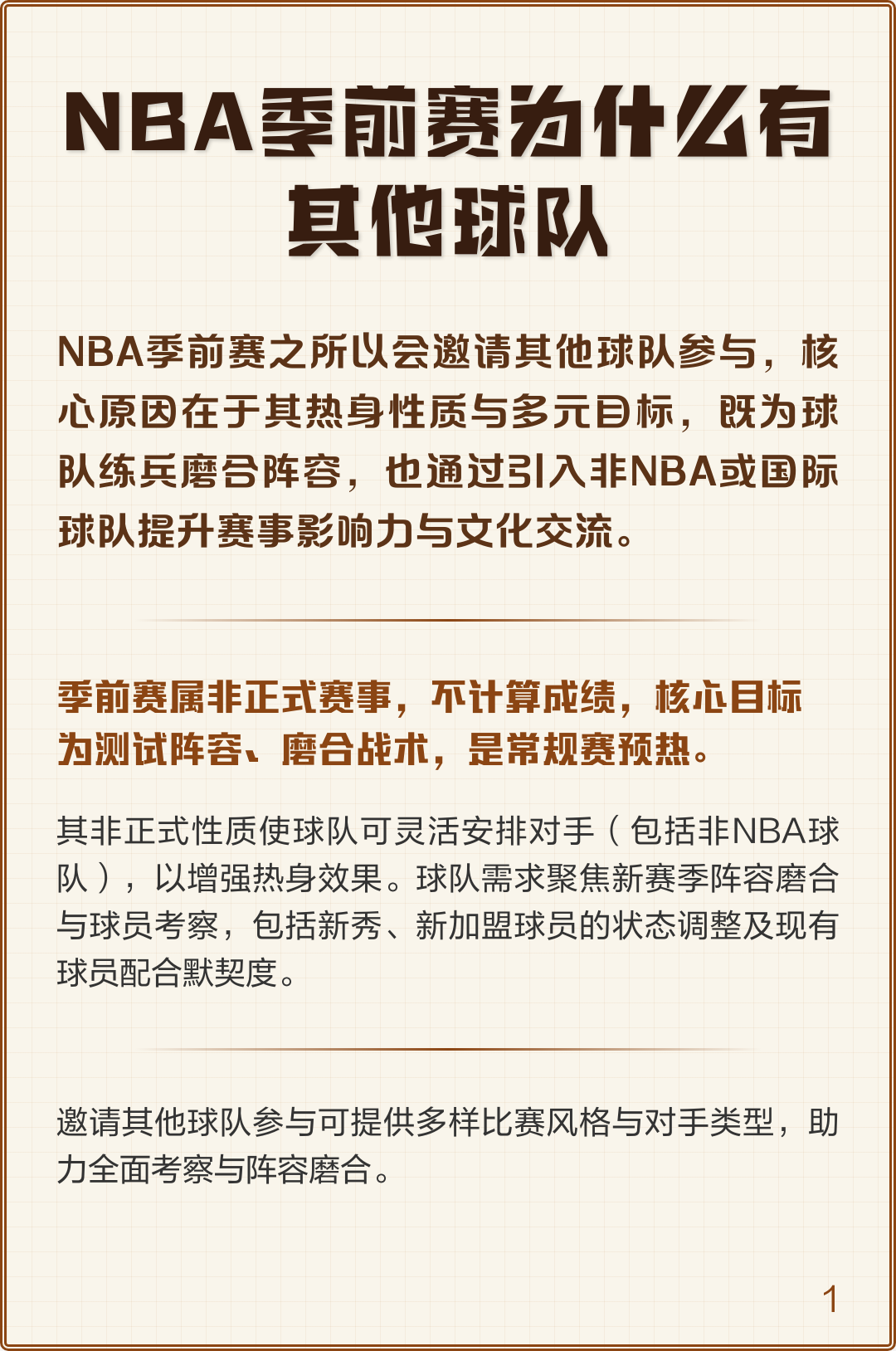 NBA季前赛为什么有其他球队

NBA季前赛之所以会邀请其他球队参与，核心原因在于其热身性质与多元目标，既为球队练兵磨合阵容，也通过引入非NBA或国际球队提升赛事影响力与文化交流。

季前赛属非正式赛事，不计算成绩，核心目标为测试阵容、磨合战术，是常规赛预热。

其非正式性质使球队可灵活安排对手（包括非NBA球队），以增强热身效果。球队需求聚焦新赛季阵容磨合与球员考察，包括新秀、新加盟球员的状态调整及现有球员配合默契度。

邀请其他球队参与可提供多样比赛风格与对手类型，助力全面考察与阵容磨合。

1